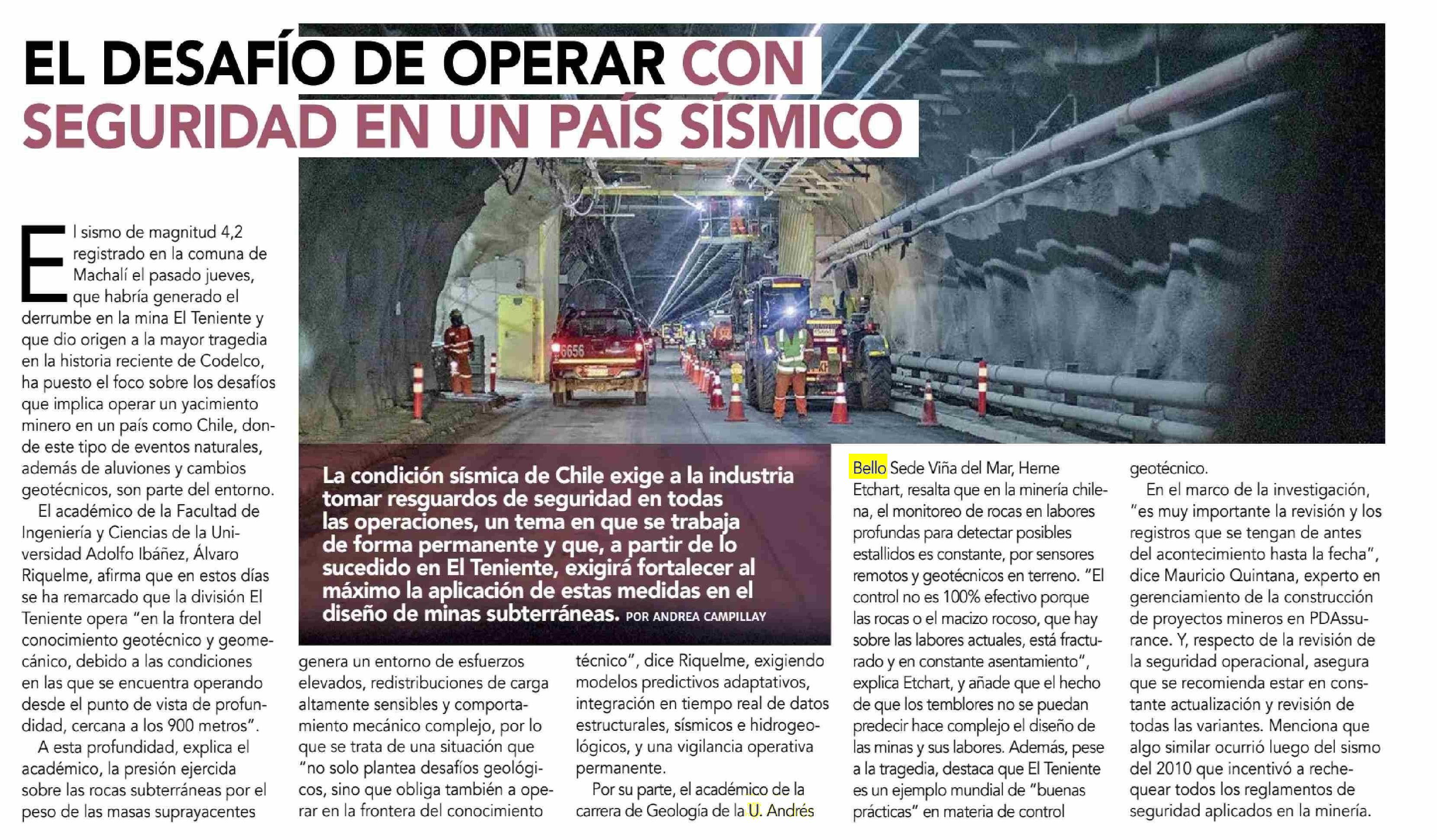 EL DESAFÍO DE OPERAR CON SEGURIDAD EN UN PAÍS SÍSMICO

La condición sísmica de Chile exige a la industria tomar resguardos de seguridad en todas las operaciones, un tema en que se trabaja de forma permanente y que, a partir de lo sucedido en El Teniente, exigirá fortalecer al máximo la aplicación de estas medidas en el diseño de minas subterráneas. POR ANDREA CAMPILLAY

El sismo de magnitud 4,2 registrado en la comuna de Machalí el pasado jueves, que habría generado el derrumbe en la mina El Teniente y que dio origen a la mayor tragedia en la historia reciente de Codelco, ha puesto el foco sobre los desafíos que implica operar un yacimiento minero en un país como Chile, donde este tipo de eventos naturales, además de aluviones y cambios geotécnicos, son parte del entorno.

El académico de la Facultad de Ingeniería y Ciencias de la Universidad Adolfo Ibáñez, Álvaro Riquelme, afirma que en estos días se ha remarcado que la división El Teniente opera "en la frontera del conocimiento geotécnico y geomecánico, debido a las condiciones en las que se encuentra operando desde el punto de vista de profundidad, cercana a los 900 metros".

A esta profundidad, explica el académico, la presión ejercida sobre las rocas subterráneas por el peso de las masas suprayacentes genera un entorno de esfuerzos elevados, redistribuciones de carga altamente sensibles y comportamiento mecánico complejo, por lo que se trata de una situación que "no solo plantea desafíos geológicos, sino que obliga también a operar en la frontera del conocimiento técnico", dice Riquelme, exigiendo modelos predictivos adaptativos, integración en tiempo real de datos estructurales, sísmicos e hidrogeológicos, y una vigilancia operativa permanente.

Por su parte, el académico de la carrera de Geología de la U. Andrés Bello Sede Viña del Mar, Herne Etchart, resalta que en la minería chilena, el monitoreo de rocas en labores profundas para detectar posibles estallidos es constante, por sensores remotos y geotécnicos en terreno. "El control no es 100% efectivo porque las rocas o el macizo rocoso, que hay sobre las labores actuales, está fracturado y en constante asentamiento", explica Etchart, y añade que el hecho de que los temblores no se puedan predecir hace complejo el diseño de las minas y sus labores. Además, pese a la tragedia, destaca que El Teniente es un ejemplo mundial de "buenas prácticas" en materia de control geotécnico.

En el marco de la investigación, "es muy importante la revisión y los registros que se tengan de antes del acontecimiento hasta la fecha", dice Mauricio Quintana, experto en gerenciamiento de la construcción de proyectos mineros en PDAssurance. Y, respecto de la revisión de la seguridad operacional, asegura que se recomienda estar en constante actualización y revisión de todas las variantes. Menciona que algo similar ocurrió luego del sismo del 2010 que incentivó a rechequear todos los reglamentos de seguridad aplicados en la minería.